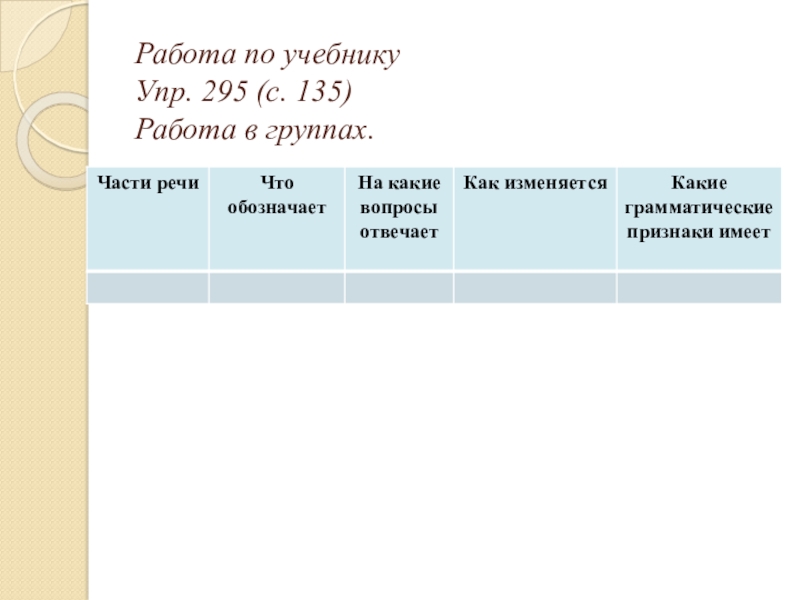 Работа по учебнику
Упр. 295 (с. 135)
Работа в группах.

| Части речи | Что обозначает | На какие вопросы отвечает | Как изменяется | Какие грамматические признаки имеет |
|---|---|---|---|---|
| | | | | |